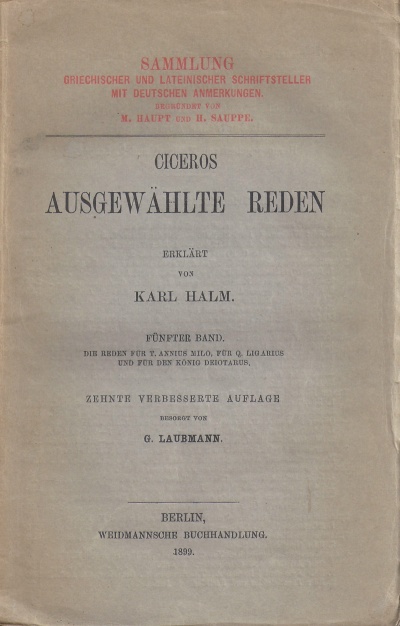 SAMMLUNG
GRIECHISCHER UND LATEINISCHER SCHRIFTSTELLER
MIT DEUTSCHEN ANMERKUNGEN.
BEGRÜNDET VON
M. HAUPT UND H. SAUPPE.

CICEROS
AUSGEWÄHLTE REDEN

ERKLÄRT
VON
KARL HALM.

FÜNFTER BAND.
DIE REDEN FÜR T. ANNIUS MILO, FÜR Q. LIGARIUS
UND FÜR DEN KÖNIG DEIOTARUS.

ZEHNTE VERBESSERTE AUFLAGE
BESORGT VON
G. LAUBMANN.

BERLIN,
WEIDMANNSCHE BUCHHANDLUNG.
1899.